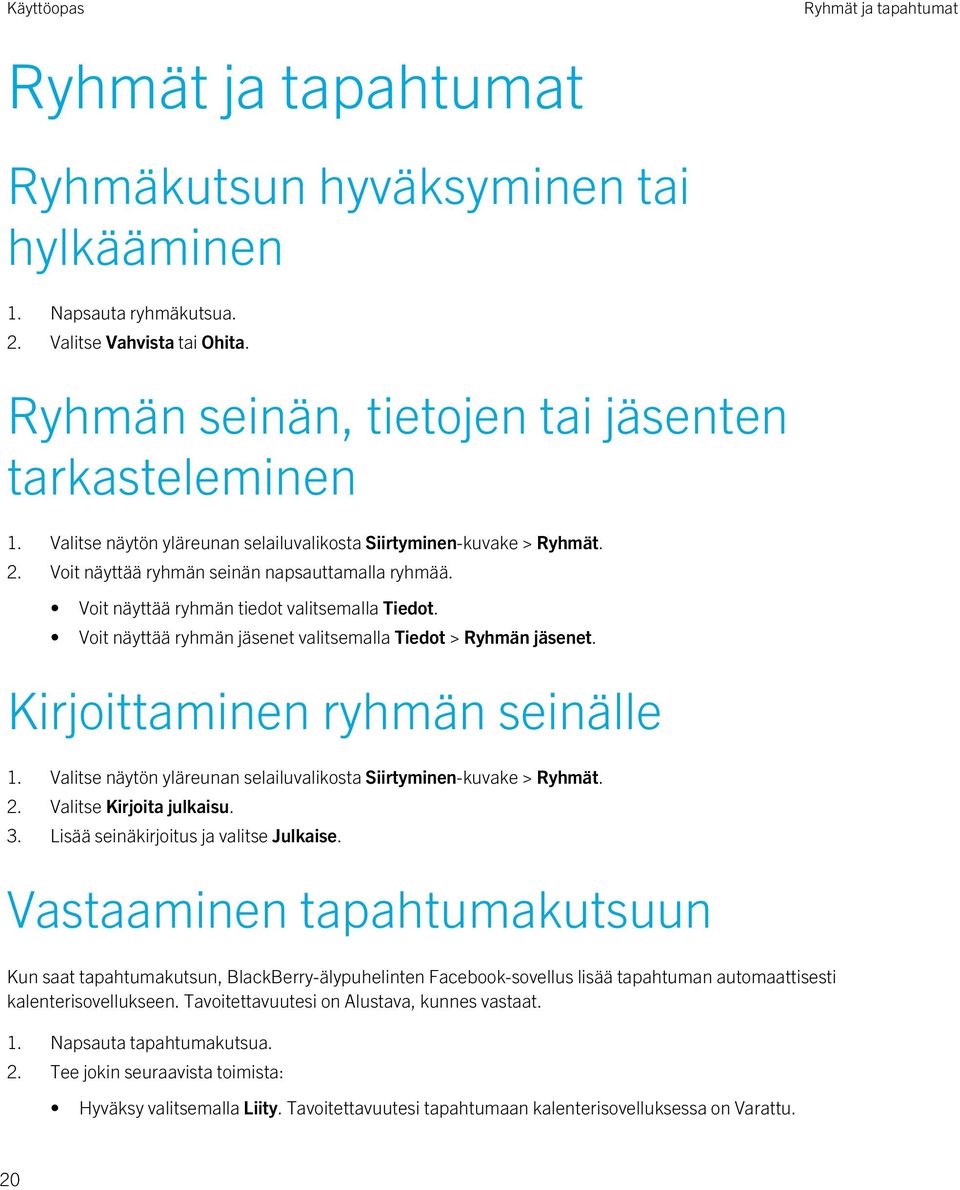 Käyttöopas

Ryhmät ja tapahtumat

Ryhmät ja tapahtumat

Ryhmäkutsun hyväksyminen tai hylkääminen

1. Napsauta ryhmäkutsua.
2. Valitse Vahvista tai Ohita.

Ryhmän seinän, tietojen tai jäsenten tarkasteleminen

1. Valitse näytön yläreunan selailuvalikosta Siirtyminen-kuvake > Ryhmät.
2. Voit näyttää ryhmän seinän napsauttamalla ryhmää.
• Voit näyttää ryhmän tiedot valitsemalla Tiedot.
• Voit näyttää ryhmän jäsenet valitsemalla Tiedot > Ryhmän jäsenet.

Kirjoittaminen ryhmän seinälle

1. Valitse näytön yläreunan selailuvalikosta Siirtyminen-kuvake > Ryhmät.
2. Valitse Kirjoita julkaisu.
3. Lisää seinäkirjoitus ja valitse Julkaise.

Vastaaminen tapahtumakutsuun

Kun saat tapahtumakutsun, BlackBerry-älypuhelinten Facebook-sovellus lisää tapahtuman automaattisesti kalenterisovellukseen. Tavoitettavuutesi on Alustava, kunnes vastaat.

1. Napsauta tapahtumakutsua.
2. Tee jokin seuraavista toimista:
• Hyväksy valitsemalla Liity. Tavoitettavuutesi tapahtumaan kalenterisovelluksessa on Varattu.

20